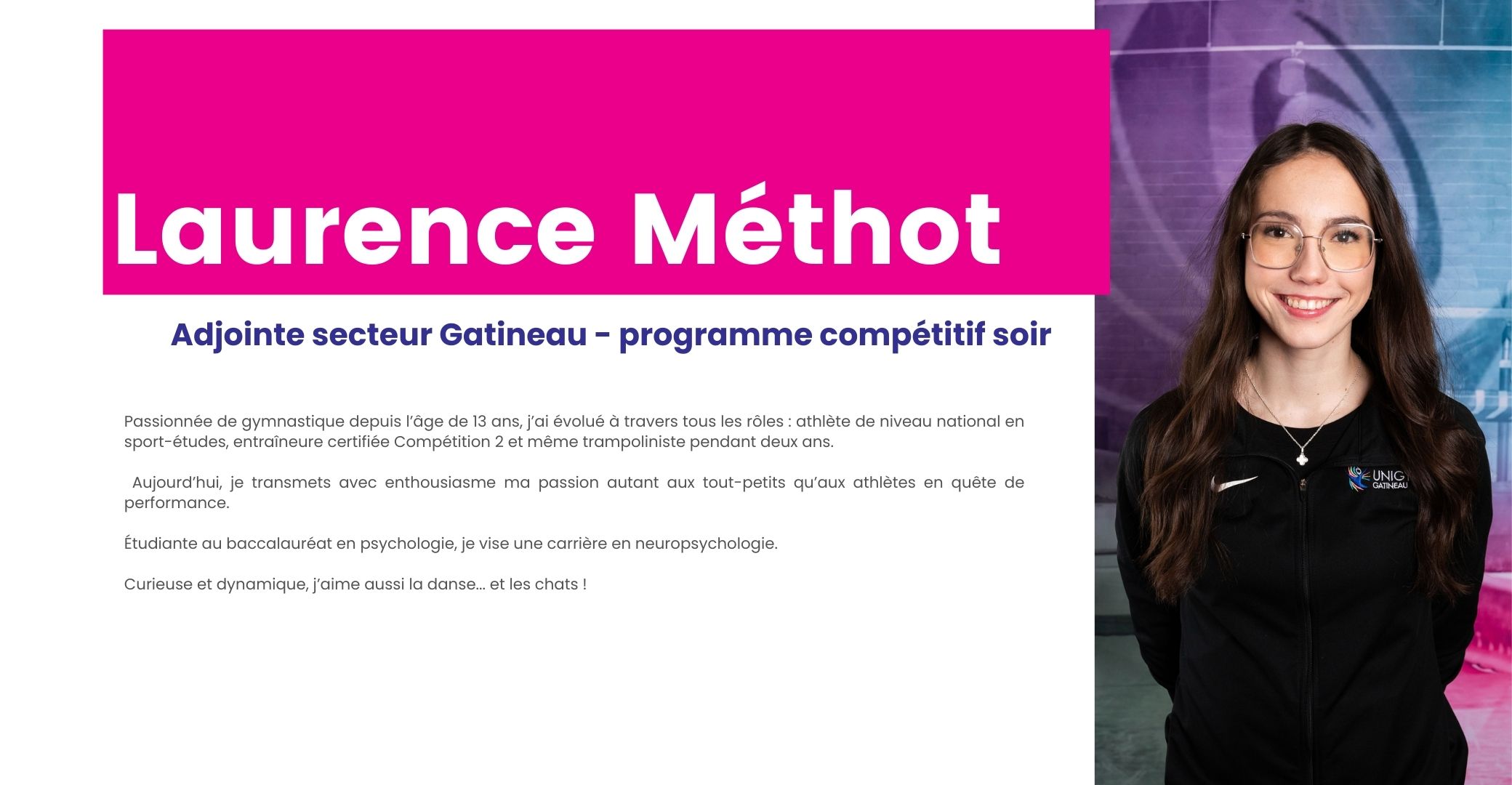 Laurence Méthot

Adjointe secteur Gatineau - programme compétitif soir

Passionnée de gymnastique depuis l'âge de 13 ans, j'ai évolué à travers tous les rôles : athlète de niveau national en sport-études, entraîneure certifiée Compétition 2 et même trampoliniste pendant deux ans.

Aujourd'hui, je transmets avec enthousiasme ma passion autant aux tout-petits qu'aux athlètes en quête de performance.

Étudiante au baccalauréat en psychologie, je vise une carrière en neuropsychologie.

Curieuse et dynamique, j'aime aussi la danse... et les chats !

UNIG
GATINEAU